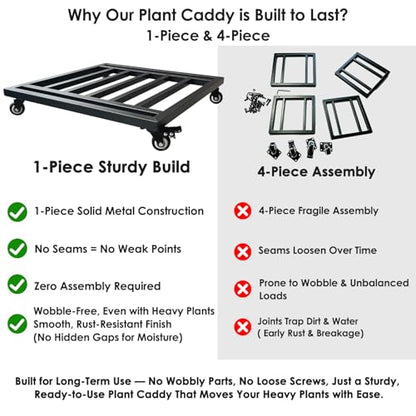 Why Our Plant Caddy is Built to Last?
1-Piece & 4-Piece

1-Piece Sturdy Build

1-Piece Solid Metal Construction

No Seams = No Weak Points

Zero Assembly Required

Wobble-Free, Even with Heavy Plants
Smooth, Rust-Resistant Finish
(No Hidden Gaps for Moisture)

4-Piece Assembly

4-Piece Fragile Assembly

Seams Loosen Over Time

Prone to Wobble & Unbalanced Loads

Joints Trap Dirt & Water
( Early Rust & Breakage)

Built for Long-Term Use — No Wobbly Parts, No Loose Screws, Just a Sturdy, Ready-to-Use Plant Caddy That Moves Your Heavy Plants with Ease.